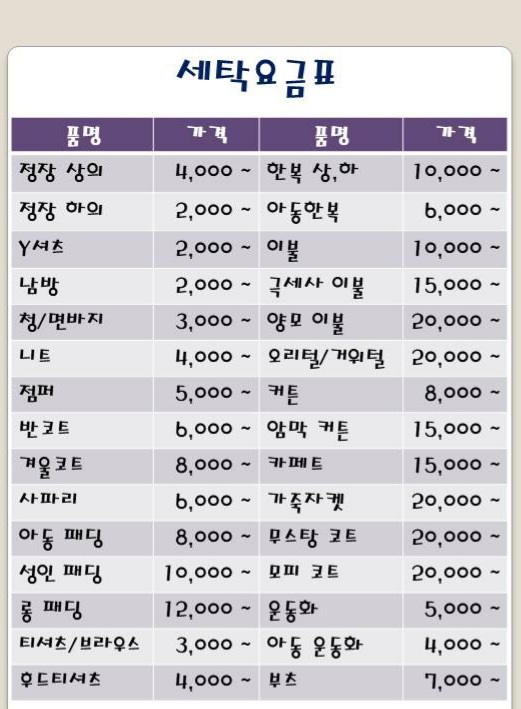 세탁요금표

| 품명 | 가격 | 품명 | 가격 |
|---|---|---|---|
| 정장 상의 | 4,000 ~ | 한복 상,하 | 10,000 ~ |
| 정장 하의 | 2,000 ~ | 아동한복 | 6,000 ~ |
| Y셔츠 | 2,000 ~ | 이불 | 10,000 ~ |
| 남방 | 2,000 ~ | 극세사 이불 | 15,000 ~ |
| 청/면바지 | 3,000 ~ | 양모 이불 | 20,000 ~ |
| 니트 | 4,000 ~ | 오리털/거위털 | 20,000 ~ |
| 점퍼 | 5,000 ~ | 커튼 | 8,000 ~ |
| 반코트 | 6,000 ~ | 암막 커튼 | 15,000 ~ |
| 겨울코트 | 8,000 ~ | 카페트 | 15,000 ~ |
| 사파리 | 6,000 ~ | 가죽자켓 | 20,000 ~ |
| 아동 패딩 | 8,000 ~ | 무스탕 코트 | 20,000 ~ |
| 성인 패딩 | 10,000 ~ | 모피 코트 | 20,000 ~ |
| 롱 패딩 | 12,000 ~ | 운동화 | 5,000 ~ |
| 티셔츠/브라우스 | 3,000 ~ | 아동 운동화 | 4,000 ~ |
| 후드티셔츠 | 4,000 ~ | 부츠 | 7,000 ~ |